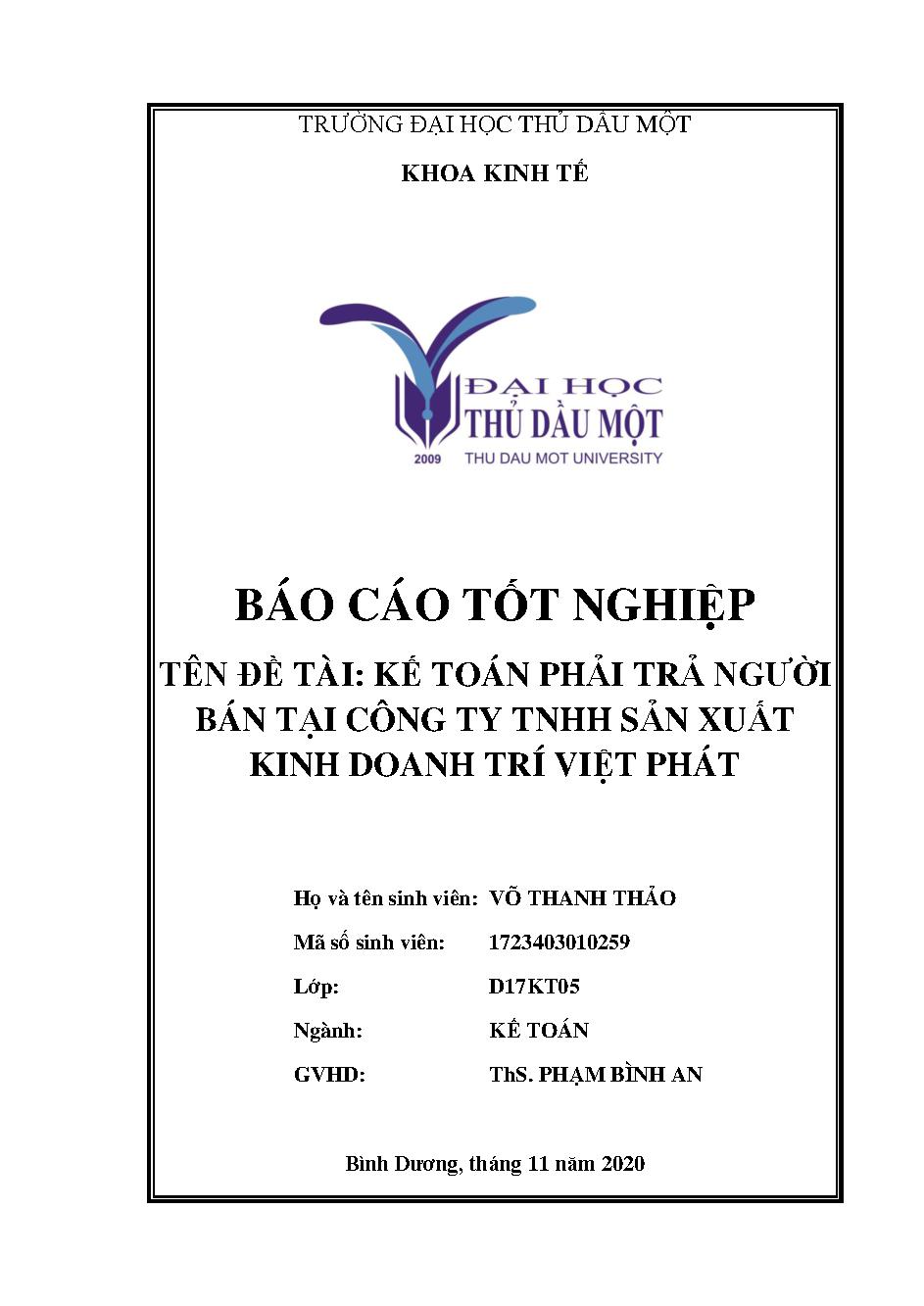 TRƯỜNG ĐẠI HỌC THỦ DẦU MỘT

KHOA KINH TẾ

ĐẠI HỌC
THỦ DẦU MỘT
2009 THU DAU MOT UNIVERSITY

BÁO CÁO TỐT NGHIỆP

TÊN ĐỀ TÀI: KẾ TOÁN PHẢI TRẢ NGƯỜI BÁN TẠI CÔNG TY TNHH SẢN XUẤT KINH DOANH TRÍ VIỆT PHÁT

Họ và tên sinh viên: VÕ THANH THẢO

Mã số sinh viên: 1723403010259

Lớp: D17KT05

Ngành: KẾ TOÁN

GVHD: ThS. PHẠM BÌNH AN

Bình Dương, tháng 11 năm 2020